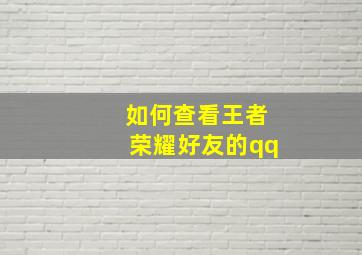 如何查看王者荣耀好友的qq